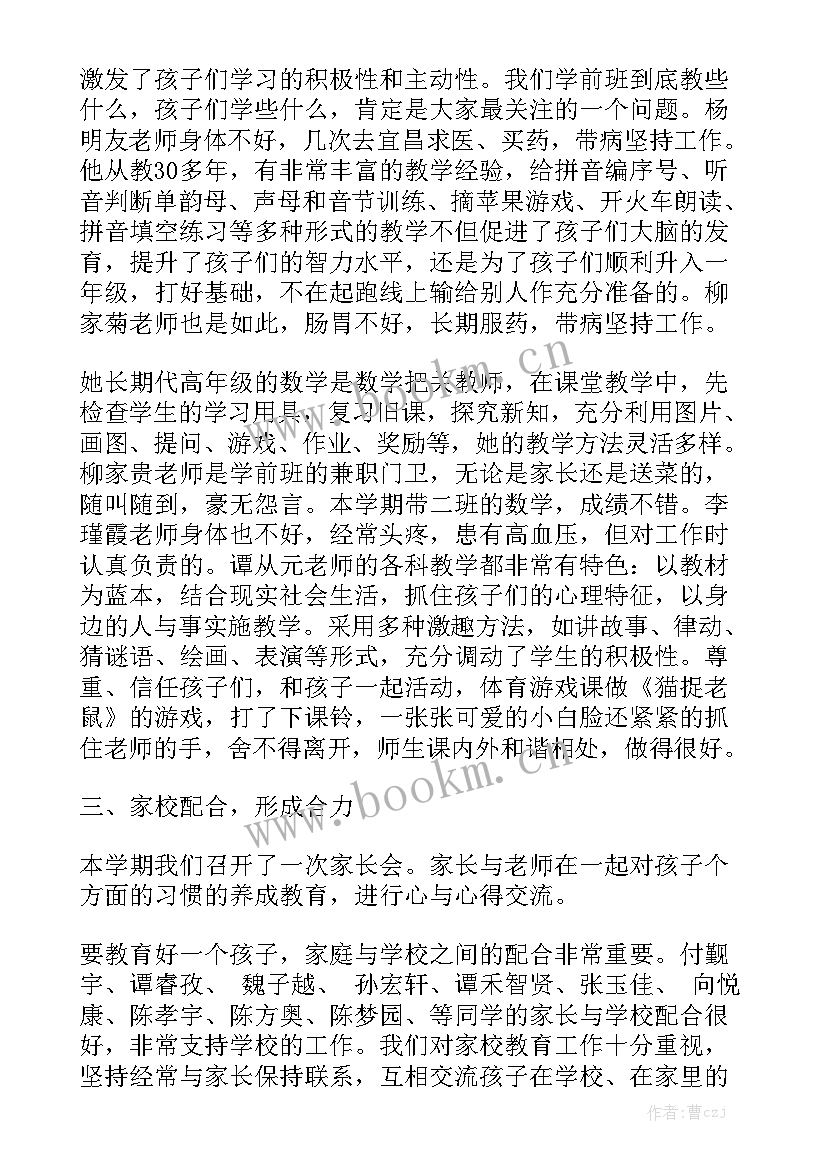 激发了孩子们学习的积极性和主动性。我们学前班到底教些什么，孩子们学些什么，肯定是大家最关注的一个问题。杨明友老师身体不好，几次去宜昌求医、买药，带病坚持工作。他从教30多年，有非常丰富的教学经验，给拼音编序号、听音判断单韵母、声母和音节训练、摘苹果游戏、开火车朗读、拼音填空练习等多种形式的教学不但促进了孩子们大脑的发育，提升了孩子们的智力水平，还是为了孩子们顺利升入一年级，打好基础，不在起跑线上输给别人作充分准备的。柳家菊老师也是如此，肠胃不好，长期服药，带病坚持工作。

她长期代高年级的数学是数学把关教师，在课堂教学中，先检查学生的学习用具，复习旧课，探究新知，充分利用图片、画图、提问、游戏、作业、奖励等，她的教学方法灵活多样。柳家贵老师是学前班的兼职门卫，无论是家长还是送菜的，随叫随到，豪无怨言。本学期带二班的数学，成绩不错。李瑾霞老师身体也不好，经常头疼，患有高血压，但对工作时认真负责的。谭从元老师的各科教学都非常有特色：以教材为蓝本，结合现实社会生活，抓住孩子们的心理特征，以身边的人与事实施教学。采用多种激趣方法，如讲故事、律动、猜谜语、绘画、表演等形式，充分调动了学生的积极性。尊重、信任孩子们，和孩子一起活动，体育游戏课做《猫捉老鼠》的游戏，打了下课铃，一张张可爱的小白脸还紧紧的抓住老师的手，舍不得离开，师生课内外和谐相处，做得很好。

三、家校配合，形成合力

本学期我们召开了一次家长会。家长与老师在一起对孩子个方面的习惯的养成教育，进行心与心得交流。

要教育好一个孩子，家庭与学校之间的配合非常重要。付觐宇、谭睿孜、 魏子越、 孙宏轩、谭禾智贤、张玉佳、 向悦康、陈孝宇、陈方奥、陈梦园、等同学的家长与学校配合很好，非常支持学校的工作。我们对家校教育工作十分重视，坚持经常与家长保持联系，互相交流孩子在学校、在家里的

www.bookm.cn

www.bookm.cn

作者：曹czJ